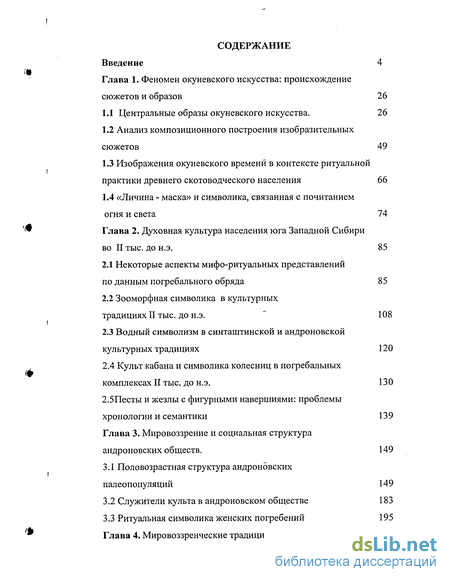 СОДЕРЖАНИЕ

Введение 4

Глава 1. Феномен окуневского искусства: происхождение сюжетов и образов 26

1.1 Центральные образы окуневского искусства. 26

1.2 Анализ композиционного построения изобразительных сюжетов 49

1.3 Изображения окуневского времени в контексте ритуальной практики древнего скотоводческого населения 66

1.4 «Личина - маска» и символика, связанная с почитанием огня и света 74

Глава 2. Духовная культура населения юга Западной Сибири во II тыс. до н.э. 85

2.1 Некоторые аспекты мифо-ритуальных представлений по данным погребального обряда 85

2.2 Зооморфная символика в культурных традициях II тыс. до н.э. 108

2.3 Водный символизм в синташтинской и андроновской культурных традициях 120

2.4 Культ кабана и символика колесниц в погребальных комплексах II тыс. до н.э. 130

2.5Песты и жезлы с фигурными навершиями: проблемы хронологии и семантики 139

Глава 3. Мировоззрение и социальная структура андроновских обществ. 149

3.1 Половозрастная структура андроновских палеопопуляций 149

3.2 Служители культа в андроновском обществе 183

3.3 Ритуальная символика женских погребений 195

Глава 4. Мировоззренческие традици

dsLib.net
библиотека диссертаций